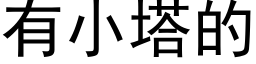 有小塔的